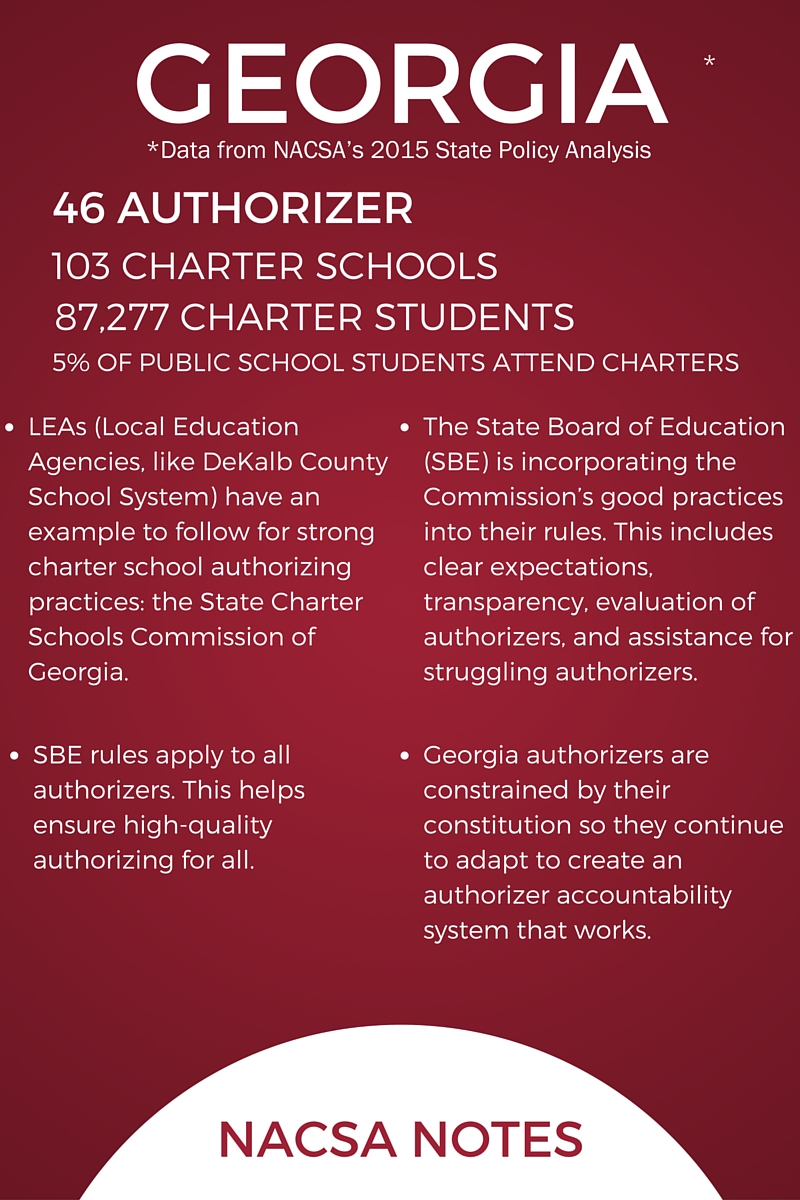 GEORGIA *

*Data from NACSA's 2015 State Policy Analysis

46 AUTHORIZER

103 CHARTER SCHOOLS

87,277 CHARTER STUDENTS

5% OF PUBLIC SCHOOL STUDENTS ATTEND CHARTERS

• LEAs (Local Education Agencies, like DeKalb County School System) have an example to follow for strong charter school authorizing practices: the State Charter Schools Commission of Georgia.

• SBE rules apply to all authorizers. This helps ensure high-quality authorizing for all.

• The State Board of Education (SBE) is incorporating the Commission's good practices into their rules. This includes clear expectations, transparency, evaluation of authorizers, and assistance for struggling authorizers.

• Georgia authorizers are constrained by their constitution so they continue to adapt to create an authorizer accountability system that works.

NACSA NOTES